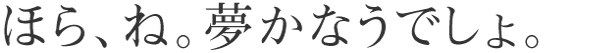 ほら、ね。夢かなうでしょ。